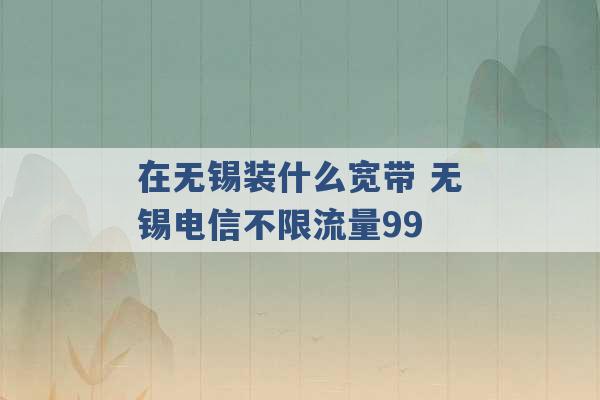 在无锡装什么宽带 无锡电信不限流量99